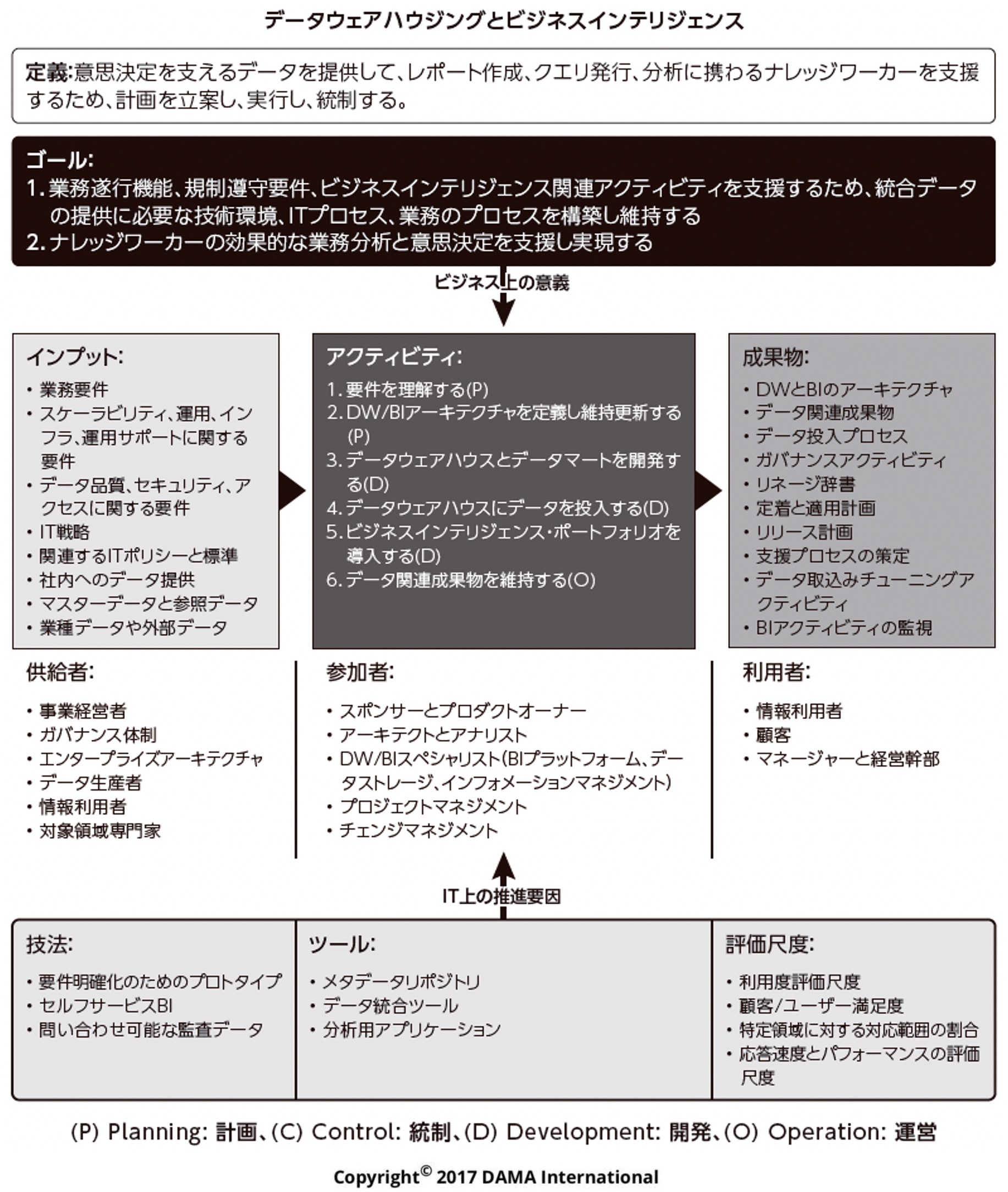 データウェアハウジングとビジネスインテリジェンス

定義:意思決定を支えるデータを提供して、レポート作成、クエリ発行、分析に携わるナレッジワーカーを支援するため、計画を立案し、実行し、統制する。

ゴール:
1. 業務遂行機能、規制遵守要件、ビジネスインテリジェンス関連アクティビティを支援するため、統合データの提供に必要な技術環境、ITプロセス、業務のプロセスを構築し維持する
2. ナレッジワーカーの効果的な業務分析と意思決定を支援し実現する

ビジネス上の意義

インプット:
• 業務要件
• スケーラビリティ、運用、インフラ、運用サポートに関する要件
• データ品質、セキュリティ、アクセスに関する要件
• IT戦略
• 関連するITポリシーと標準
• 社内へのデータ提供
• マスターデータと参照データ
• 業種データや外部データ

アクティビティ:
1. 要件を理解する(P)
2. DW/BIアーキテクチャを定義し維持更新する(P)
3. データウェアハウスとデータマートを開発する(D)
4. データウェアハウスにデータを投入する(D)
5. ビジネスインテリジェンス・ポートフォリオを導入する(D)
6. データ関連成果物を維持する(O)

成果物:
• DWとBIのアーキテクチャ
• データ関連成果物
• データ投入プロセス
• ガバナンスアクティビティ
• リネージ辞書
• 定着と適用計画
• リリース計画
• 支援プロセスの策定
• データ取込みチューニングアクティビティ
• BIアクティビティの監視

供給者:
• 事業経営者
• ガバナンス体制
• エンタープライズアーキテクチャ
• データ生産者
• 情報利用者
• 対象領域専門家

参加者:
• スポンサーとプロダクトオーナー
• アーキテクトとアナリスト
• DW/BIスペシャリスト(BIプラットフォーム、データストレージ、インフォメーションマネジメント)
• プロジェクトマネジメント
• チェンジマネジメント

利用者:
• 情報利用者
• 顧客
• マネージャーと経営幹部

IT上の推進要因

技法:
• 要件明確化のためのプロトタイプ
• セルフサービスBI
• 問い合わせ可能な監査データ

ツール:
• メタデータリポジトリ
• データ統合ツール
• 分析用アプリケーション

評価尺度:
• 利用度評価尺度
• 顧客/ユーザー満足度
• 特定領域に対する対応範囲の割合
• 応答速度とパフォーマンスの評価尺度

(P) Planning: 計画、(C) Control: 統制、(D) Development: 開発、(O) Operation: 運営

Copyright© 2017 DAMA International